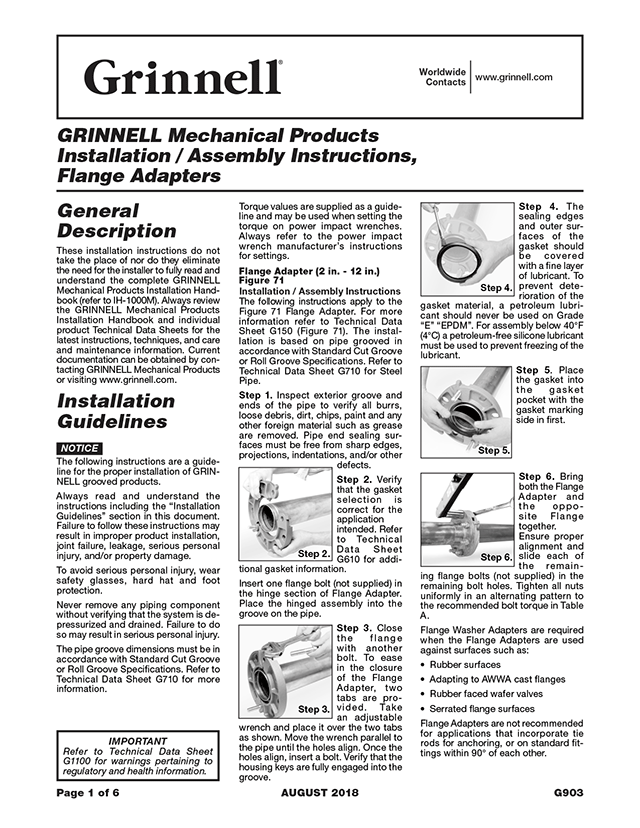 Grinnell®

Worldwide Contacts
www.grinnell.com

GRINNELL Mechanical Products Installation / Assembly Instructions, Flange Adapters

General Description

These installation instructions do not take the place of nor do they eliminate the need for the installer to fully read and understand the complete GRINNELL Mechanical Products Installation Handbook (refer to IH-1000M). Always review the GRINNELL Mechanical Products Installation Handbook and individual product Technical Data Sheets for the latest instructions, techniques, and care and maintenance information. Current documentation can be obtained by contacting GRINNELL Mechanical Products or visiting www.grinnell.com.

Installation Guidelines

NOTICE

The following instructions are a guideline for the proper installation of GRINNELL grooved products.

Always read and understand the instructions including the "Installation Guidelines" section in this document. Failure to follow these instructions may result in improper product installation, joint failure, leakage, serious personal injury, and/or property damage.

To avoid serious personal injury, wear safety glasses, hard hat and foot protection.

Never remove any piping component without verifying that the system is depressurized and drained. Failure to do so may result in serious personal injury.

The pipe groove dimensions must be in accordance with Standard Cut Groove or Roll Groove Specifications. Refer to Technical Data Sheet G710 for more information.

IMPORTANT
Refer to Technical Data Sheet G1100 for warnings pertaining to regulatory and health information.

Torque values are supplied as a guideline and may be used when setting the torque on power impact wrenches. Always refer to the power impact wrench manufacturer's instructions for settings.

Flange Adapter (2 in. - 12 in.)
Figure 71
Installation / Assembly Instructions
The following instructions apply to the Figure 71 Flange Adapter. For more information refer to Technical Data Sheet G150 (Figure 71). The installation is based on pipe grooved in accordance with Standard Cut Groove or Roll Groove Specifications. Refer to Technical Data Sheet G710 for Steel Pipe.

Step 1. Inspect exterior groove and ends of the pipe to verify all burrs, loose debris, dirt, chips, paint and any other foreign material such as grease are removed. Pipe end sealing surfaces must be free from sharp edges, projections, indentations, and/or other defects.

Step 2.

Step 2. Verify that the gasket selection is correct for the application intended. Refer to Technical Data Sheet G610 for additional gasket information.

Insert one flange bolt (not supplied) in the hinge section of Flange Adapter. Place the hinged assembly into the groove on the pipe.

Step 3.

Step 3. Close the flange with another bolt. To ease in the closure of the Flange Adapter, two tabs are provided. Take an adjustable wrench and place it over the two tabs as shown. Move the wrench parallel to the pipe until the holes align. Once the holes align, insert a bolt. Verify that the housing keys are fully engaged into the groove.

Step 4.

Step 4. The sealing edges and outer surfaces of the gasket should be covered with a fine layer of lubricant. To prevent deterioration of the gasket material, a petroleum lubricant should never be used on Grade "E" "EPDM". For assembly below 40°F (4°C) a petroleum-free silicone lubricant must be used to prevent freezing of the lubricant.

Step 5.

Step 5. Place the gasket into the gasket pocket with the gasket marking side in first.

Step 6.

Step 6. Bring both the Flange Adapter and the opposite Flange together. Ensure proper alignment and slide each of the remaining flange bolts (not supplied) in the remaining bolt holes. Tighten all nuts uniformly in an alternating pattern to the recommended bolt torque in Table A.

Flange Washer Adapters are required when the Flange Adapters are used against surfaces such as:

• Rubber surfaces
• Adapting to AWWA cast flanges
• Rubber faced wafer valves
• Serrated flange surfaces

Flange Adapters are not recommended for applications that incorporate tie rods for anchoring, or on standard fittings within 90° of each other.

Page 1 of 6
AUGUST 2018
G903